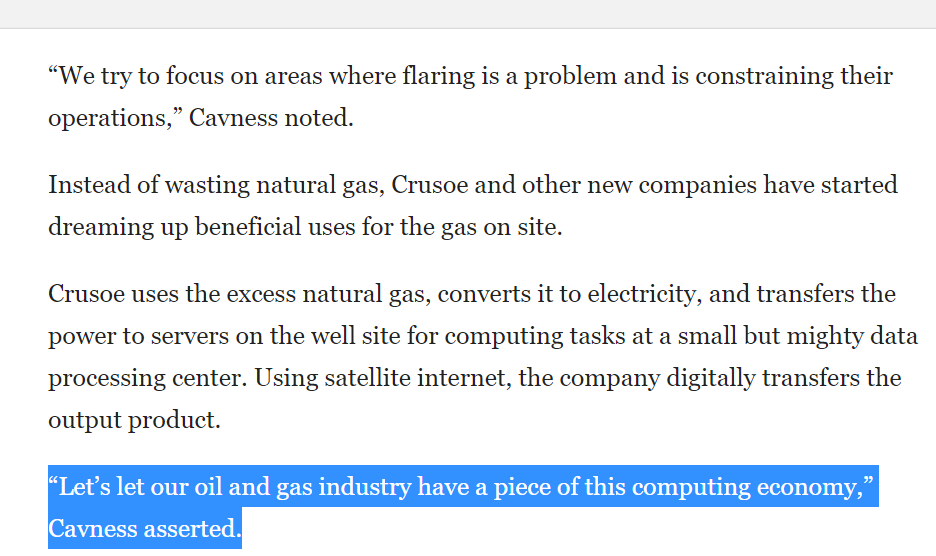 “We try to focus on areas where flaring is a problem and is constraining their operations,” Cavness noted.

Instead of wasting natural gas, Crusoe and other new companies have started dreaming up beneficial uses for the gas on site.

Crusoe uses the excess natural gas, converts it to electricity, and transfers the power to servers on the well site for computing tasks at a small but mighty data processing center. Using satellite internet, the company digitally transfers the output product.

“Let’s let our oil and gas industry have a piece of this computing economy,” Cavness asserted.